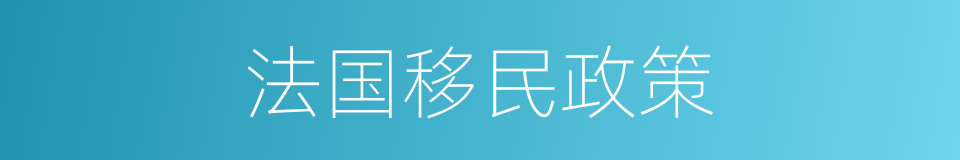 法国移民政策